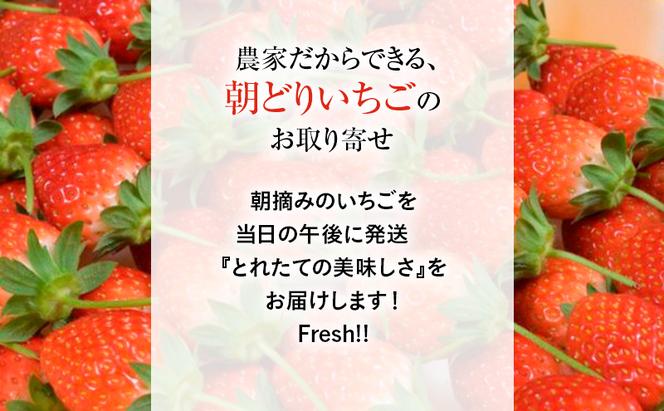 農家だからできる、
朝どりいちごの
お取り寄せ

朝摘みのいちごを
当日の午後に発送
『とれたての美味しさ』を
お届けします！
Fresh!!